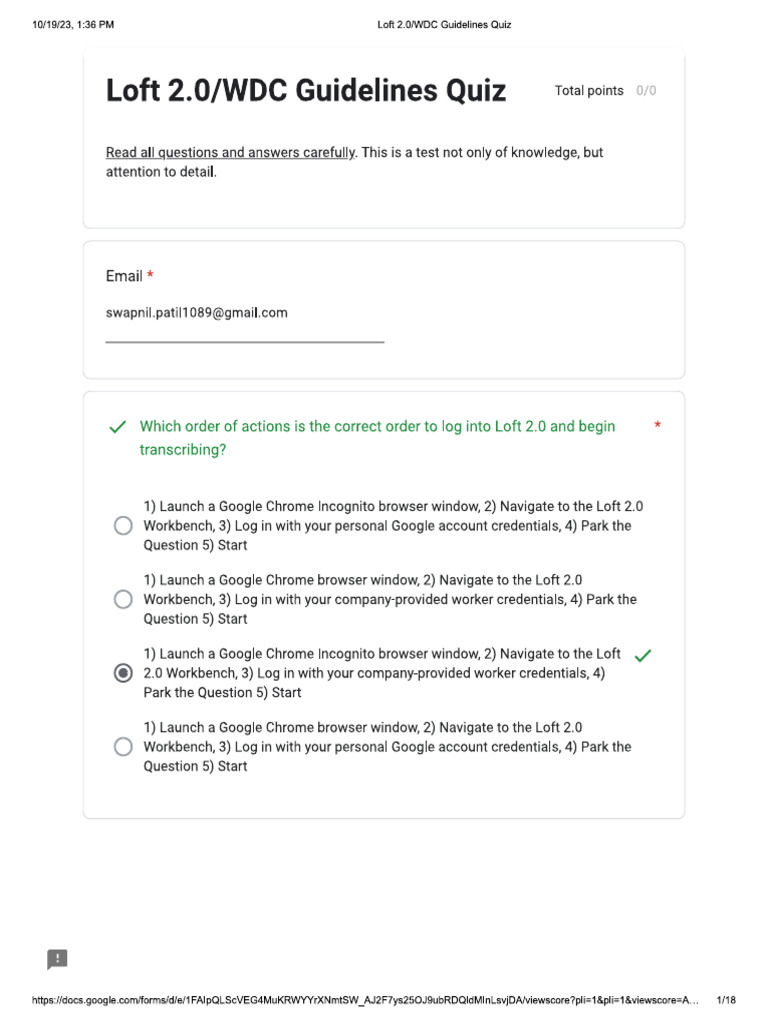 10/19/23, 1:36 PM

Loft 2.0/WDC Guidelines Quiz

Loft 2.0/WDC Guidelines Quiz

Total points 0/0

Read all questions and answers carefully. This is a test not only of knowledge, but attention to detail.

Email *

swapnil.patil1089@gmail.com

Which order of actions is the correct order to log into Loft 2.0 and begin transcribing? *

1) Launch a Google Chrome Incognito browser window, 2) Navigate to the Loft 2.0 Workbench, 3) Log in with your personal Google account credentials, 4) Park the Question 5) Start

1) Launch a Google Chrome browser window, 2) Navigate to the Loft 2.0 Workbench, 3) Log in with your company-provided worker credentials, 4) Park the Question 5) Start

1) Launch a Google Chrome Incognito browser window, 2) Navigate to the Loft 2.0 Workbench, 3) Log in with your company-provided worker credentials, 4) Park the Question 5) Start

1) Launch a Google Chrome browser window, 2) Navigate to the Loft 2.0 Workbench, 3) Log in with your personal Google account credentials, 4) Park the Question 5) Start

https://docs.google.com/forms/d/e/1FAIpQLScVEG4MuKRWYYrXNmtSW_AJ2F7ys25OJ9ubRDQldMInLsvjDA/viewscore?pli=1&pli=1&viewscore=A... 1/18